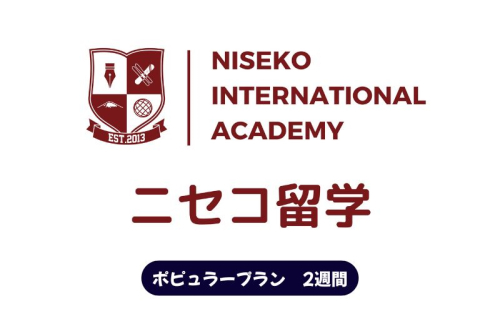 EST.2013

NISEKO INTERNATIONAL ACADEMY

ニセコ留学

ポピュラープラン　2週間